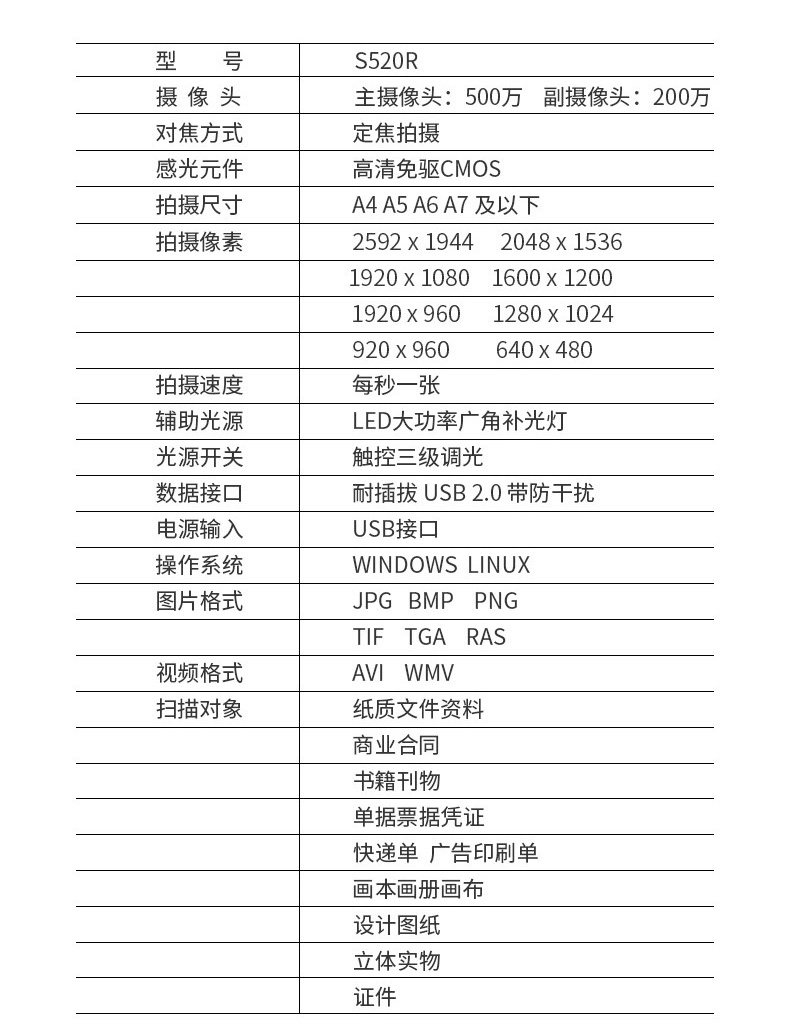 | 型　　号 | S520R |
|---|---|
| 摄 像 头 | 主摄像头：500万　副摄像头：200万 |
| 对焦方式 | 定焦拍摄 |
| 感光元件 | 高清免驱CMOS |
| 拍摄尺寸 | A4 A5 A6 A7 及以下 |
| 拍摄像素 | 2592 x 1944　2048 x 1536 |
| | 1920 x 1080　1600 x 1200 |
| | 1920 x 960　1280 x 1024 |
| | 920 x 960　640 x 480 |
| 拍摄速度 | 每秒一张 |
| 辅助光源 | LED大功率广角补光灯 |
| 光源开关 | 触控三级调光 |
| 数据接口 | 耐插拔 USB 2.0 带防干扰 |
| 电源输入 | USB接口 |
| 操作系统 | WINDOWS LINUX |
| 图片格式 | JPG BMP PNG |
| | TIF TGA RAS |
| 视频格式 | AVI WMV |
| 扫描对象 | 纸质文件资料 |
| | 商业合同 |
| | 书籍刊物 |
| | 单据票据凭证 |
| | 快递单 广告印刷单 |
| | 画本画册画布 |
| | 设计图纸 |
| | 立体实物 |
| | 证件 |